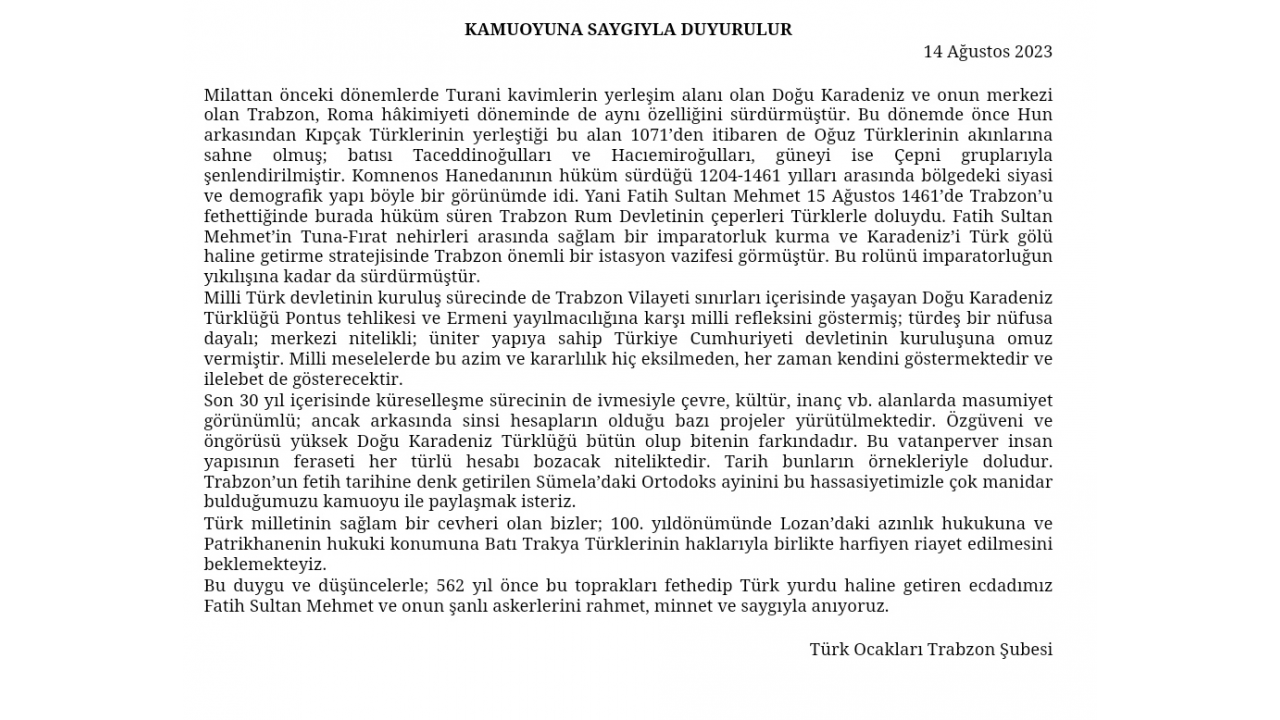 KAMUOYUNA SAYGIYLA DUYURULUR

14 Ağustos 2023

Milattan önceki dönemlerde Turani kavimlerin yerleşim alanı olan Doğu Karadeniz ve onun merkezi olan Trabzon, Roma hâkimiyeti döneminde de aynı özelliğini sürdürmüştür. Bu dönemde önce Hun arkasından Kıpçak Türklerinin yerleştiği bu alan 1071'den itibaren de Oğuz Türklerinin akınlarına sahne olmuş; batısı Taceddinoğulları ve Hacıemiroğulları, güneyi ise Çepni gruplarıyla şenlendirilmiştir. Komnenos Hanedanının hüküm sürdüğü 1204-1461 yılları arasında bölgedeki siyasi ve demografik yapı böyle bir görünümde idi. Yani Fatih Sultan Mehmet 15 Ağustos 1461'de Trabzon'u fethettiğinde burada hüküm süren Trabzon Rum Devletinin çeperleri Türklerle doluydu. Fatih Sultan Mehmet'in Tuna-Fırat nehirleri arasında sağlam bir imparatorluk kurma ve Karadeniz'i Türk gölü haline getirme stratejisinde Trabzon önemli bir istasyon vazifesi görmüştür. Bu rolünü imparatorluğun yıkılışına kadar da sürdürmüştür.
Milli Türk devletinin kuruluş sürecinde de Trabzon Vilayeti sınırları içerisinde yaşayan Doğu Karadeniz Türklüğü Pontus tehlikesi ve Ermeni yayılmacılığına karşı milli refleksini göstermiş; türdeş bir nüfusa dayalı; merkezi nitelikli; üniter yapıya sahip Türkiye Cumhuriyeti devletinin kuruluşuna omuz vermiştir. Milli meselelerde bu azim ve kararlılık hiç eksilmeden, her zaman kendini göstermektedir ve ilelebet de gösterecektir.
Son 30 yıl içerisinde küreselleşme sürecinin de ivmesiyle çevre, kültür, inanç vb. alanlarda masumiyet görünümlü; ancak arkasında sinsi hesapların olduğu bazı projeler yürütülmektedir. Özgüveni ve öngörüsü yüksek Doğu Karadeniz Türklüğü bütün olup bitenin farkındadır. Bu vatanperver insan yapısının feraseti her türlü hesabı bozacak niteliktedir. Tarih bunların örnekleriyle doludur. Trabzon'un fetih tarihine denk getirilen Sümela'daki Ortodoks ayinini bu hassasiyetimizle çok manidar bulduğumuzu kamuoyu ile paylaşmak isteriz.
Türk milletinin sağlam bir cevheri olan bizler; 100. yıldönümünde Lozan'daki azınlık hukukuna ve Patrikhanenin hukuki konumuna Batı Trakya Türklerinin haklarıyla birlikte harfiyen riayet edilmesini beklemekteyiz.
Bu duygu ve düşüncelerle; 562 yıl önce bu toprakları fethedip Türk yurdu haline getiren ecdadımız Fatih Sultan Mehmet ve onun şanlı askerlerini rahmet, minnet ve saygıyla anıyoruz.

Türk Ocakları Trabzon Şubesi